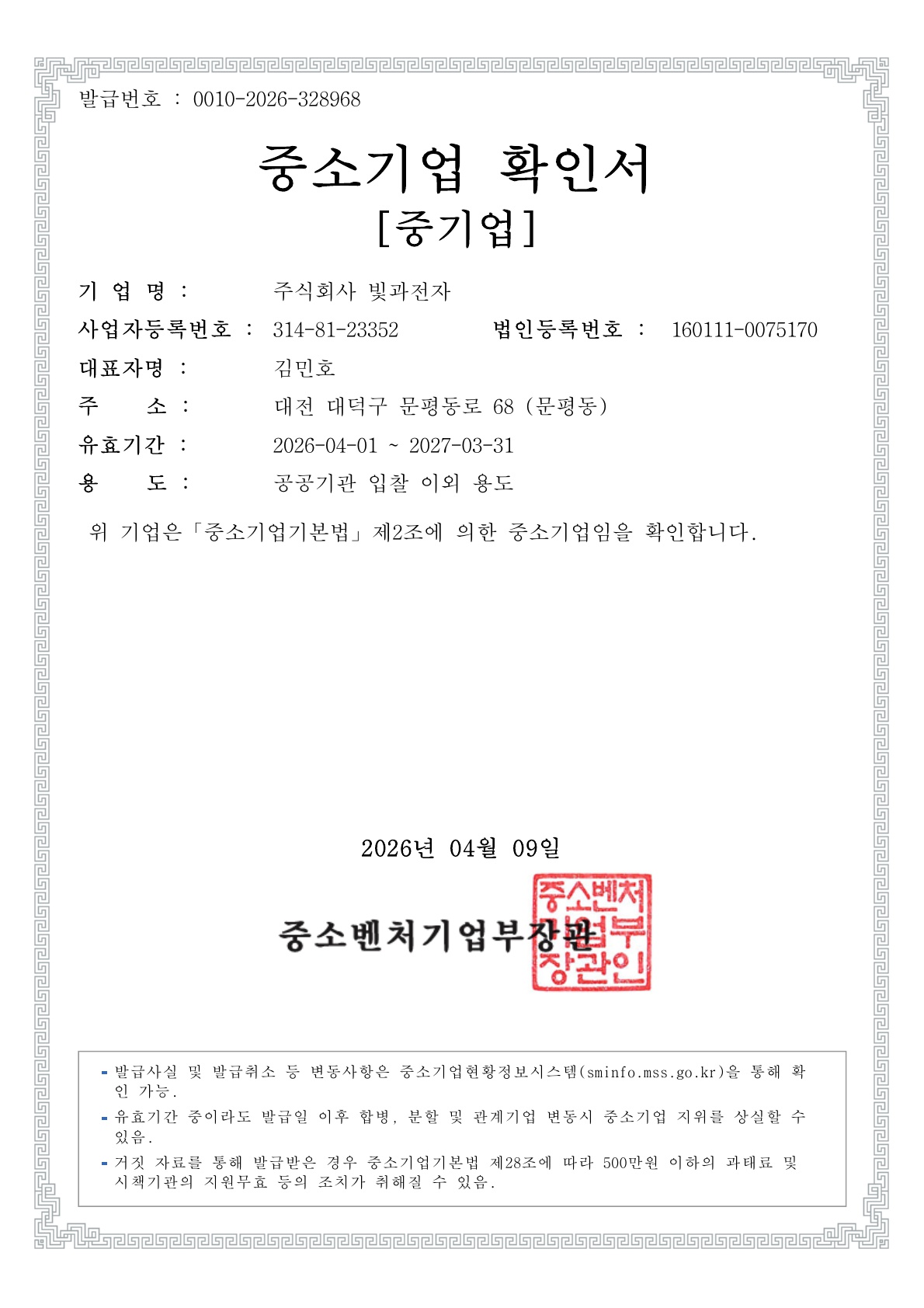 발급번호 : 0010-2026-328968

중소기업 확인서
[중기업]

기 업 명 : 주식회사 빛과전자

사업자등록번호 : 314-81-23352 법인등록번호 : 160111-0075170

대표자명 : 김민호

주 소 : 대전 대덕구 문평동로 68 (문평동)

유효기간 : 2026-04-01 ~ 2027-03-31

용 도 : 공공기관 입찰 이외 용도

위 기업은「중소기업기본법」제2조에 의한 중소기업임을 확인합니다.

2026년 04월 09일

중소벤처기업부장관

중소벤처기업부장관인

- 발급사실 및 발급취소 등 변동사항은 중소기업현황정보시스템(sminfo.mss.go.kr)을 통해 확인 가능.
- 유효기간 중이라도 발급일 이후 합병, 분할 및 관계기업 변동시 중소기업 지위를 상실할 수 있음.
- 거짓 자료를 통해 발급받은 경우 중소기업기본법 제28조에 따라 500만원 이하의 과태료 및 시책기관의 지원무효 등의 조치가 취해질 수 있음.